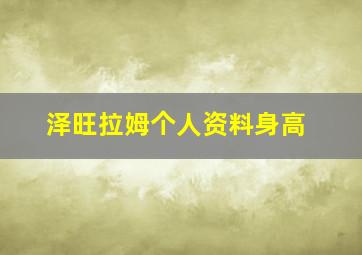 泽旺拉姆个人资料身高